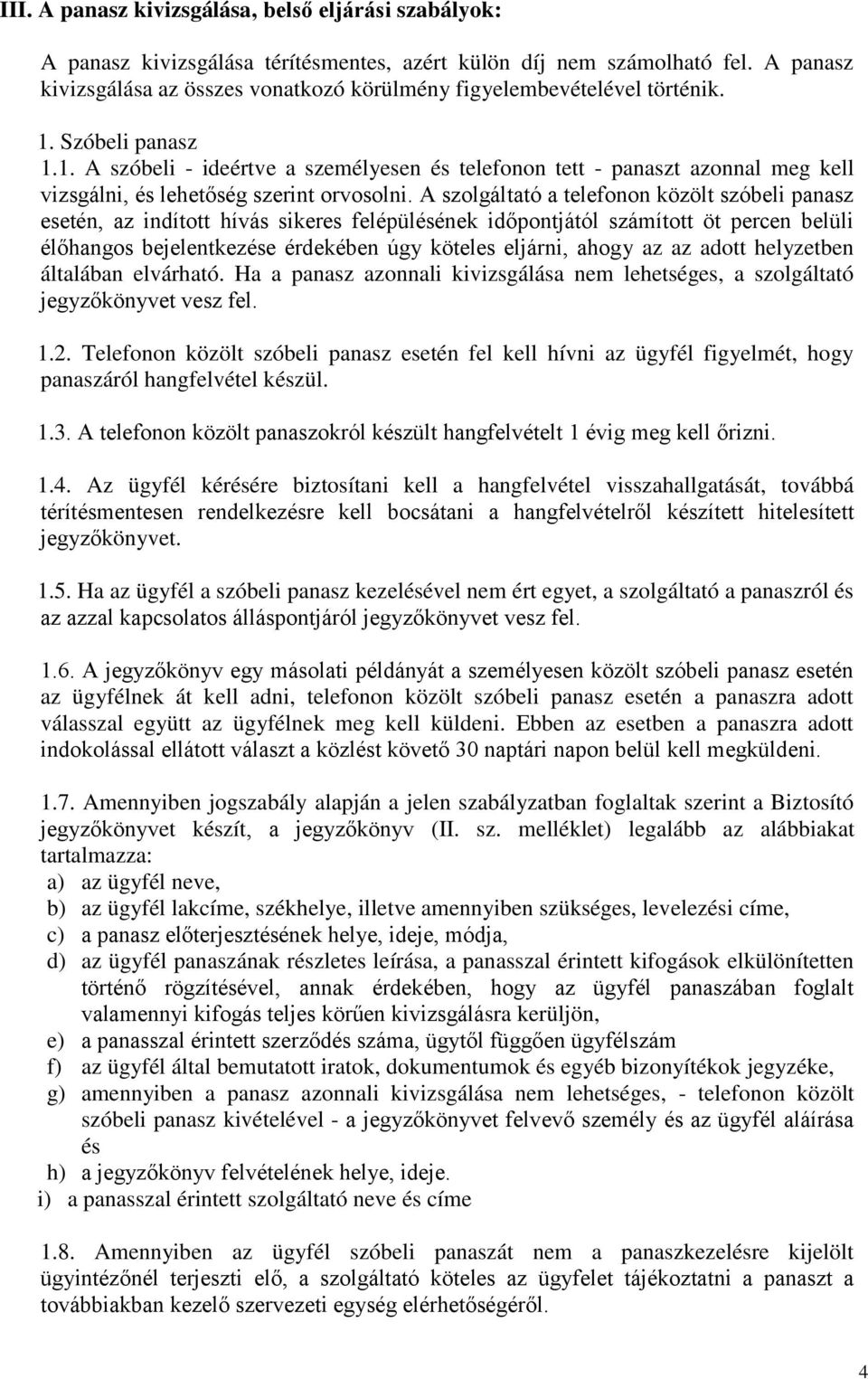 III. A panasz kivizsgálása, belső eljárási szabályok:

A panasz kivizsgálása térítésmentes, azért külön díj nem számolható fel. A panasz kivizsgálása az összes vonatkozó körülmény figyelembevételével történik.

1. Szóbeli panasz

1.1. A szóbeli - ideértve a személyesen és telefonon tett - panaszt azonnal meg kell vizsgálni, és lehetőség szerint orvosolni. A szolgáltató a telefonon közölt szóbeli panasz esetén, az indított hívás sikeres felépülésének időpontjától számított öt percen belüli élőhangos bejelentkezése érdekében úgy köteles eljárni, ahogy az az adott helyzetben általában elvárható. Ha a panasz azonnali kivizsgálása nem lehetséges, a szolgáltató jegyzőkönyvet vesz fel.

1.2. Telefonon közölt szóbeli panasz esetén fel kell hívni az ügyfél figyelmét, hogy panaszáról hangfelvétel készül.

1.3. A telefonon közölt panaszokról készült hangfelvételt 1 évig meg kell őrizni.

1.4. Az ügyfél kérésére biztosítani kell a hangfelvétel visszahallgatását, továbbá térítésmentesen rendelkezésre kell bocsátani a hangfelvételről készített hitelesített jegyzőkönyvet.

1.5. Ha az ügyfél a szóbeli panasz kezelésével nem ért egyet, a szolgáltató a panaszról és az azzal kapcsolatos álláspontjáról jegyzőkönyvet vesz fel.

1.6. A jegyzőkönyv egy másolati példányát a személyesen közölt szóbeli panasz esetén az ügyfélnek át kell adni, telefonon közölt szóbeli panasz esetén a panaszra adott válasszal együtt az ügyfélnek meg kell küldeni. Ebben az esetben a panaszra adott indokolással ellátott választ a közlést követő 30 naptári napon belül kell megküldeni.

1.7. Amennyiben jogszabály alapján a jelen szabályzatban foglaltak szerint a Biztosító jegyzőkönyvet készít, a jegyzőkönyv (II. sz. melléklet) legalább az alábbiakat tartalmazza:
a) az ügyfél neve,
b) az ügyfél lakcíme, székhelye, illetve amennyiben szükséges, levelezési címe,
c) a panasz előterjesztésének helye, ideje, módja,
d) az ügyfél panaszának részletes leírása, a panasszal érintett kifogások elkülönítetten történő rögzítésével, annak érdekében, hogy az ügyfél panaszában foglalt valamennyi kifogás teljes körűen kivizsgálásra kerüljön,
e) a panasszal érintett szerződés száma, ügytől függően ügyfélszám
f) az ügyfél által bemutatott iratok, dokumentumok és egyéb bizonyítékok jegyzéke,
g) amennyiben a panasz azonnali kivizsgálása nem lehetséges, - telefonon közölt szóbeli panasz kivételével - a jegyzőkönyvet felvevő személy és az ügyfél aláírása és
h) a jegyzőkönyv felvételének helye, ideje.
i) a panasszal érintett szolgáltató neve és címe

1.8. Amennyiben az ügyfél szóbeli panaszát nem a panaszkezelésre kijelölt ügyintézőnél terjeszti elő, a szolgáltató köteles az ügyfelet tájékoztatni a panaszt a továbbiakban kezelő szervezeti egység elérhetőségéről.

4